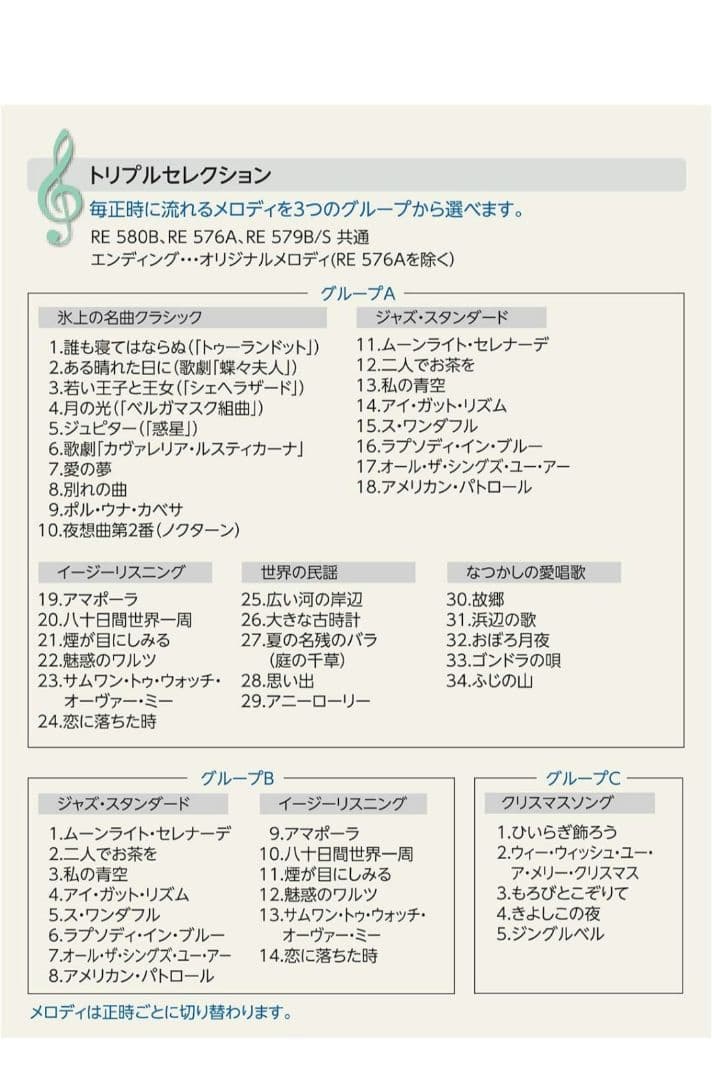 トリプルセレクション

毎正時に流れるメロディを3つのグループから選べます。

RE 580B、RE 576A、RE 579B/S 共通
エンディング…オリジナルメロディ(RE 576Aを除く)

グループA

氷上の名曲クラシック
1.誰も寝てはならぬ(「トゥーランドット」)
2.ある晴れた日に(歌劇「蝶々夫人」)
3.若い王子と王女(「シェヘラザード」)
4.月の光(「ベルガマスク組曲」)
5.ジュピター(「惑星」)
6.歌劇「カヴァレリア・ルスティカーナ」
7.愛の夢
8.別れの曲
9.ポル・ウナ・カベサ
10.夜想曲第2番(ノクターン)

ジャズ・スタンダード
11.ムーンライト・セレナーデ
12.二人でお茶を
13.私の青空
14.アイ・ガット・リズム
15.ス・ワンダフル
16.ラプソディ・イン・ブルー
17.オール・ザ・シングズ・ユー・アー
18.アメリカン・パトロール

イージーリスニング
19.アマポーラ
20.八十日間世界一周
21.煙が目にしみる
22.魅惑のワルツ
23.サムワン・トゥ・ウォッチ・オーヴァー・ミー
24.恋に落ちた時

世界の民謡
25.広い河の岸辺
26.大きな古時計
27.夏の名残のバラ(庭の千草)
28.思い出
29.アニーローリー

なつかしの愛唱歌
30.故郷
31.浜辺の歌
32.おぼろ月夜
33.ゴンドラの唄
34.ふじの山

グループB

ジャズ・スタンダード
1.ムーンライト・セレナーデ
2.二人でお茶を
3.私の青空
4.アイ・ガット・リズム
5.ス・ワンダフル
6.ラプソディ・イン・ブルー
7.オール・ザ・シングズ・ユー・アー
8.アメリカン・パトロール

イージーリスニング
9.アマポーラ
10.八十日間世界一周
11.煙が目にしみる
12.魅惑のワルツ
13.サムワン・トゥ・ウォッチ・オーヴァー・ミー
14.恋に落ちた時

グループC

クリスマスソング
1.ひいらぎ飾ろう
2.ウィー・ウィッシュ・ユー・ア・メリー・クリスマス
3.もろびとこぞりて
4.きよしこの夜
5.ジングルベル

メロディは正時ごとに切り替わります。